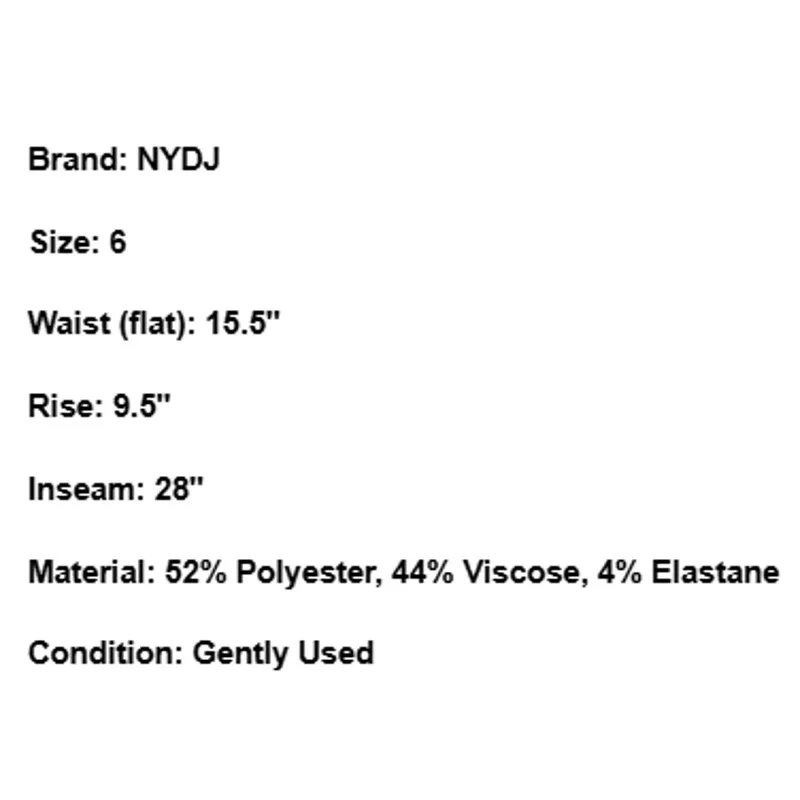 Brand: NYDJ

Size: 6

Waist (flat): 15.5"

Rise: 9.5"

Inseam: 28"

Material: 52% Polyester, 44% Viscose, 4% Elastane

Condition: Gently Used